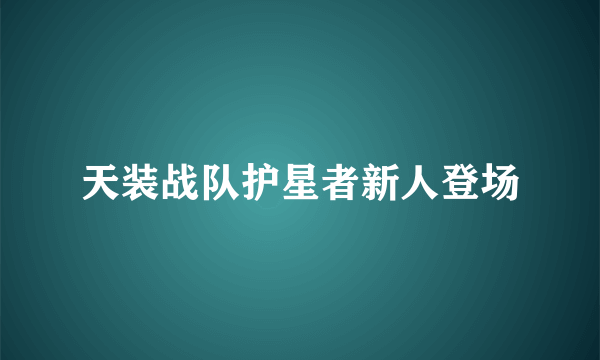 天装战队护星者新人登场